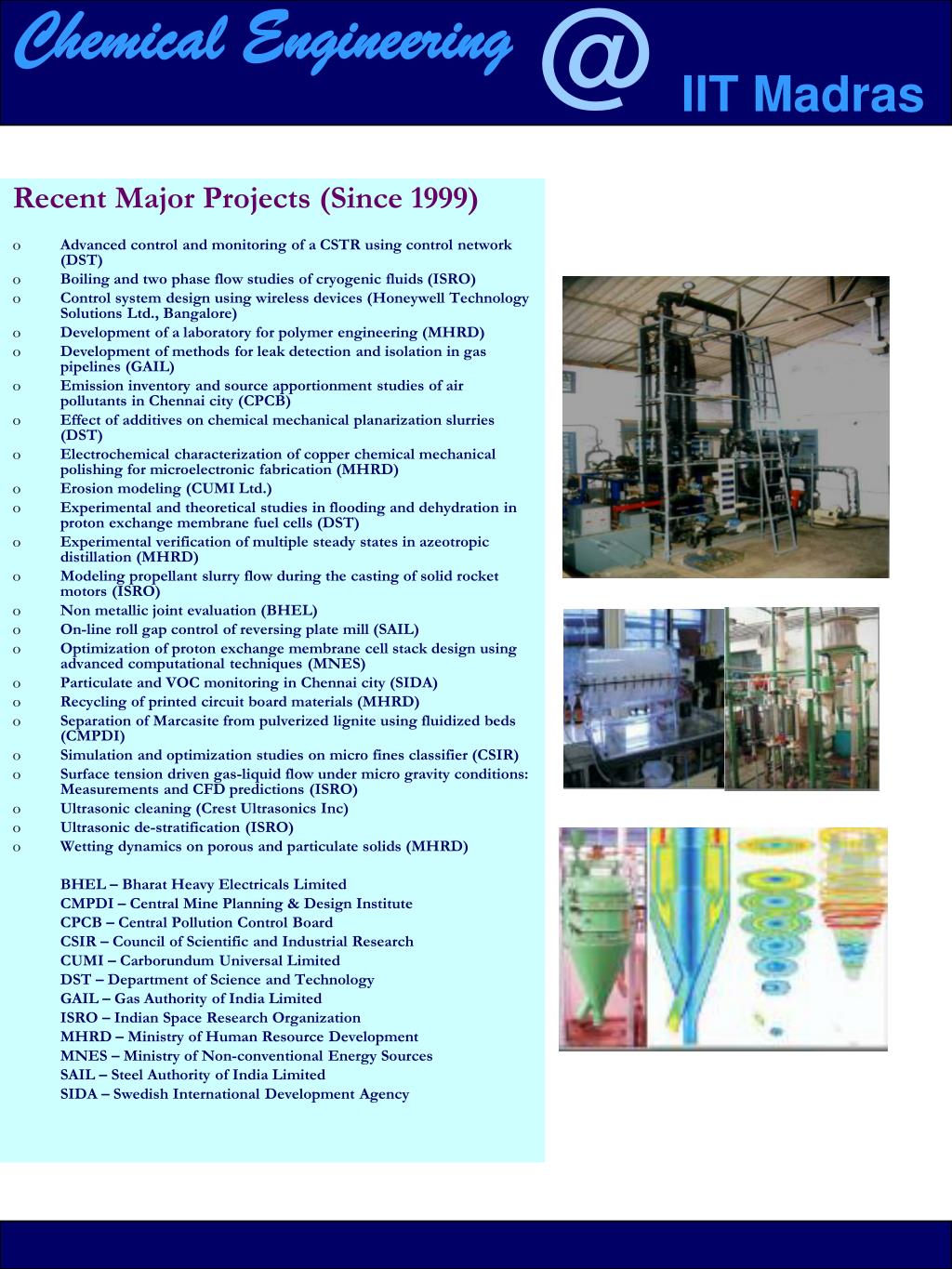 Chemical Engineering @ IIT Madras

Recent Major Projects (Since 1999)

o Advanced control and monitoring of a CSTR using control network (DST)
o Boiling and two phase flow studies of cryogenic fluids (ISRO)
o Control system design using wireless devices (Honeywell Technology Solutions Ltd., Bangalore)
o Development of a laboratory for polymer engineering (MHRD)
o Development of methods for leak detection and isolation in gas pipelines (GAIL)
o Emission inventory and source apportionment studies of air pollutants in Chennai city (CPCB)
o Effect of additives on chemical mechanical planarization slurries (DST)
o Electrochemical characterization of copper chemical mechanical polishing for microelectronic fabrication (MHRD)
o Erosion modeling (CUMI Ltd.)
o Experimental and theoretical studies in flooding and dehydration in proton exchange membrane fuel cells (DST)
o Experimental verification of multiple steady states in azeotropic distillation (MHRD)
o Modeling propellant slurry flow during the casting of solid rocket motors (ISRO)
o Non metallic joint evaluation (BHEL)
o On-line roll gap control of reversing plate mill (SAIL)
o Optimization of proton exchange membrane cell stack design using advanced computational techniques (MNES)
o Particulate and VOC monitoring in Chennai city (SIDA)
o Recycling of printed circuit board materials (MHRD)
o Separation of Marcasite from pulverized lignite using fluidized beds (CMPDI)
o Simulation and optimization studies on micro fines classifier (CSIR)
o Surface tension driven gas-liquid flow under micro gravity conditions: Measurements and CFD predictions (ISRO)
o Ultrasonic cleaning (Crest Ultrasonics Inc)
o Ultrasonic de-stratification (ISRO)
o Wetting dynamics on porous and particulate solids (MHRD)

BHEL – Bharat Heavy Electricals Limited
CMPDI – Central Mine Planning & Design Institute
CPCB – Central Pollution Control Board
CSIR – Council of Scientific and Industrial Research
CUMI – Carborundum Universal Limited
DST – Department of Science and Technology
GAIL – Gas Authority of India Limited
ISRO – Indian Space Research Organization
MHRD – Ministry of Human Resource Development
MNES – Ministry of Non-conventional Energy Sources
SAIL – Steel Authority of India Limited
SIDA – Swedish International Development Agency